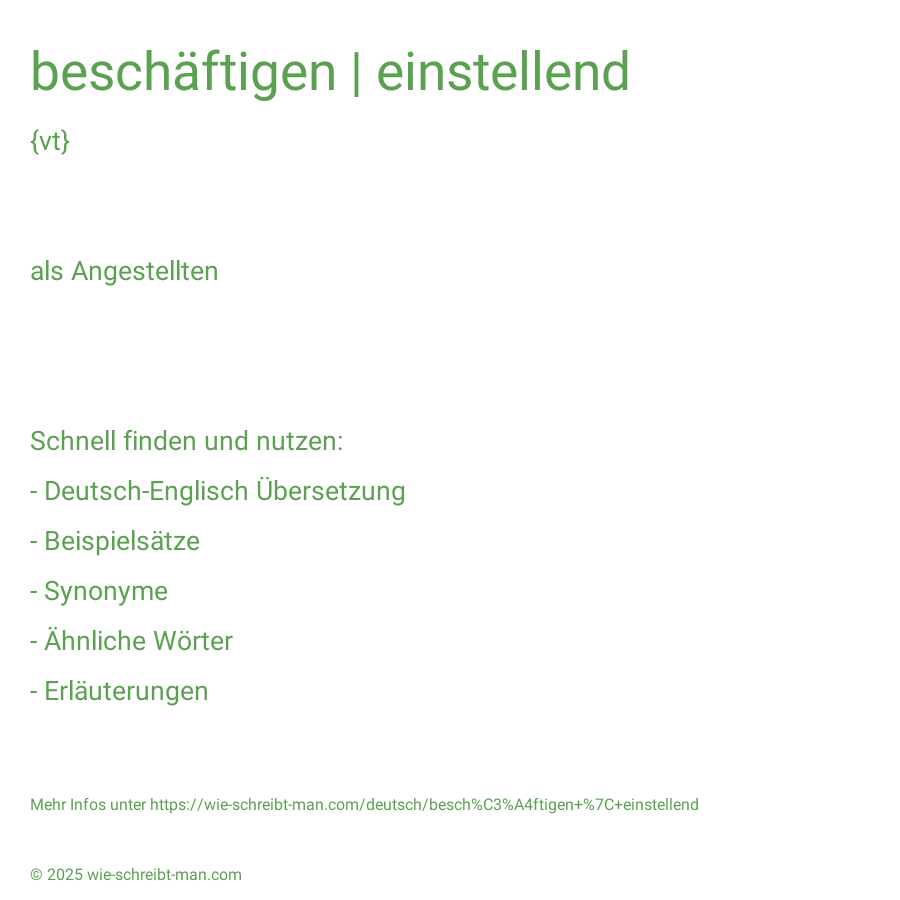 beschäftigen | einstellend

{vt}

als Angestellten

Schnell finden und nutzen:

- Deutsch-Englisch Übersetzung

- Beispielsätze

- Synonyme

- Ähnliche Wörter

- Erläuterungen

Mehr Infos unter https://wie-schreibt-man.com/deutsch/besch%C3%A4ftigen+%7C+einstellend

© 2025 wie-schreibt-man.com